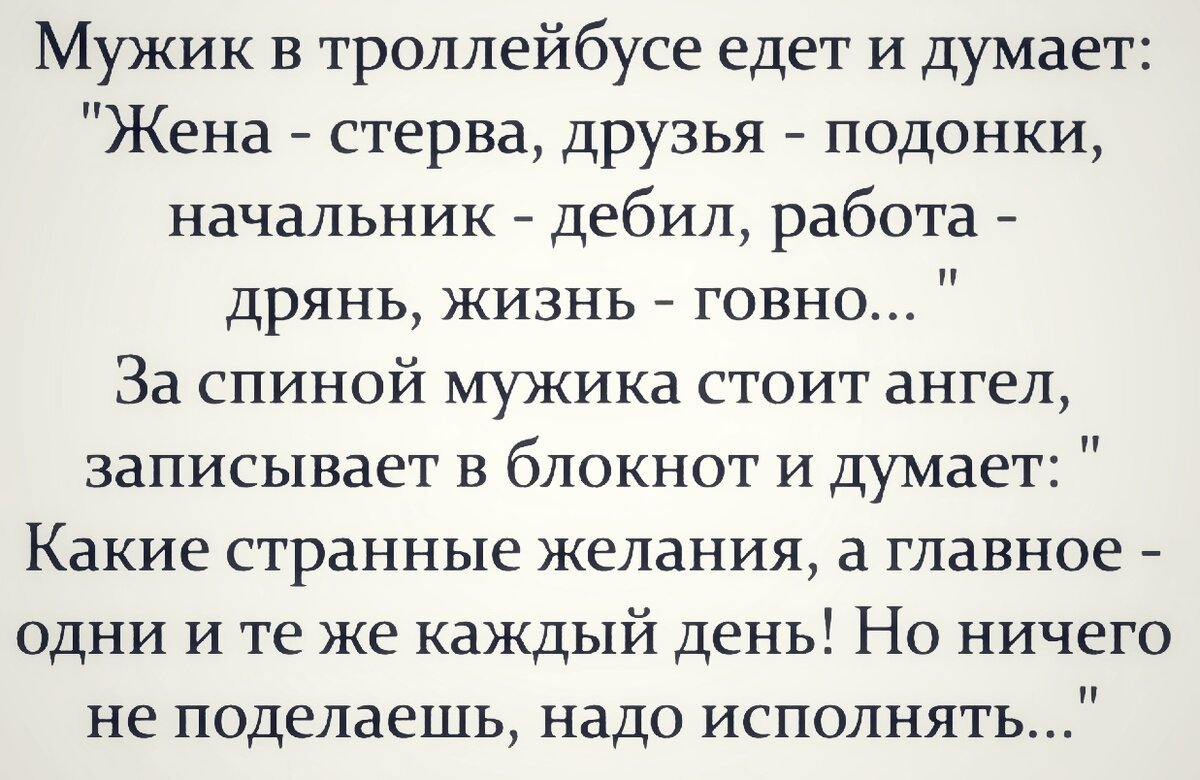 Мужик в троллейбусе едет и думает: "Жена - стерва, друзья - подонки, начальник - дебил, работа - дрянь, жизнь - говно... "
За спиной мужика стоит ангел, записывает в блокнот и думает: " Какие странные желания, а главное - одни и те же каждый день! Но ничего не поделаешь, надо исполнять..."